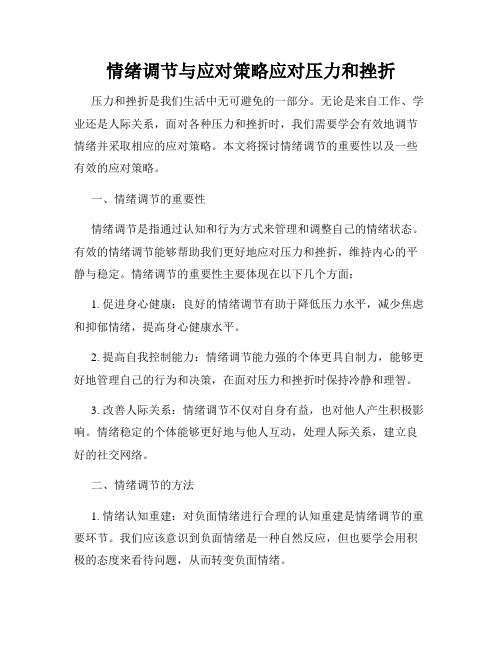 情绪调节与应对策略应对压力和挫折

压力和挫折是我们生活中无可避免的一部分。无论是来自工作、学业还是人际关系，面对各种压力和挫折时，我们需要学会有效地调节情绪并采取相应的应对策略。本文将探讨情绪调节的重要性以及一些有效的应对策略。

一、情绪调节的重要性

情绪调节是指通过认知和行为方式来管理和调整自己的情绪状态。有效的情绪调节能够帮助我们更好地应对压力和挫折，维持内心的平静与稳定。情绪调节的重要性主要体现在以下几个方面：

1. 促进身心健康：良好的情绪调节有助于降低压力水平，减少焦虑和抑郁情绪，提高身心健康水平。

2. 提高自我控制能力：情绪调节能力强的个体更具自制力，能够更好地管理自己的行为和决策，在面对压力和挫折时保持冷静和理智。

3. 改善人际关系：情绪调节不仅对自身有益，也对他人产生积极影响。情绪稳定的个体能够更好地与他人互动，处理人际关系，建立良好的社交网络。

二、情绪调节的方法

1. 情绪认知重建：对负面情绪进行合理的认知重建是情绪调节的重要环节。我们应该意识到负面情绪是一种自然反应，但也要学会用积极的态度来看待问题，从而转变负面情绪。